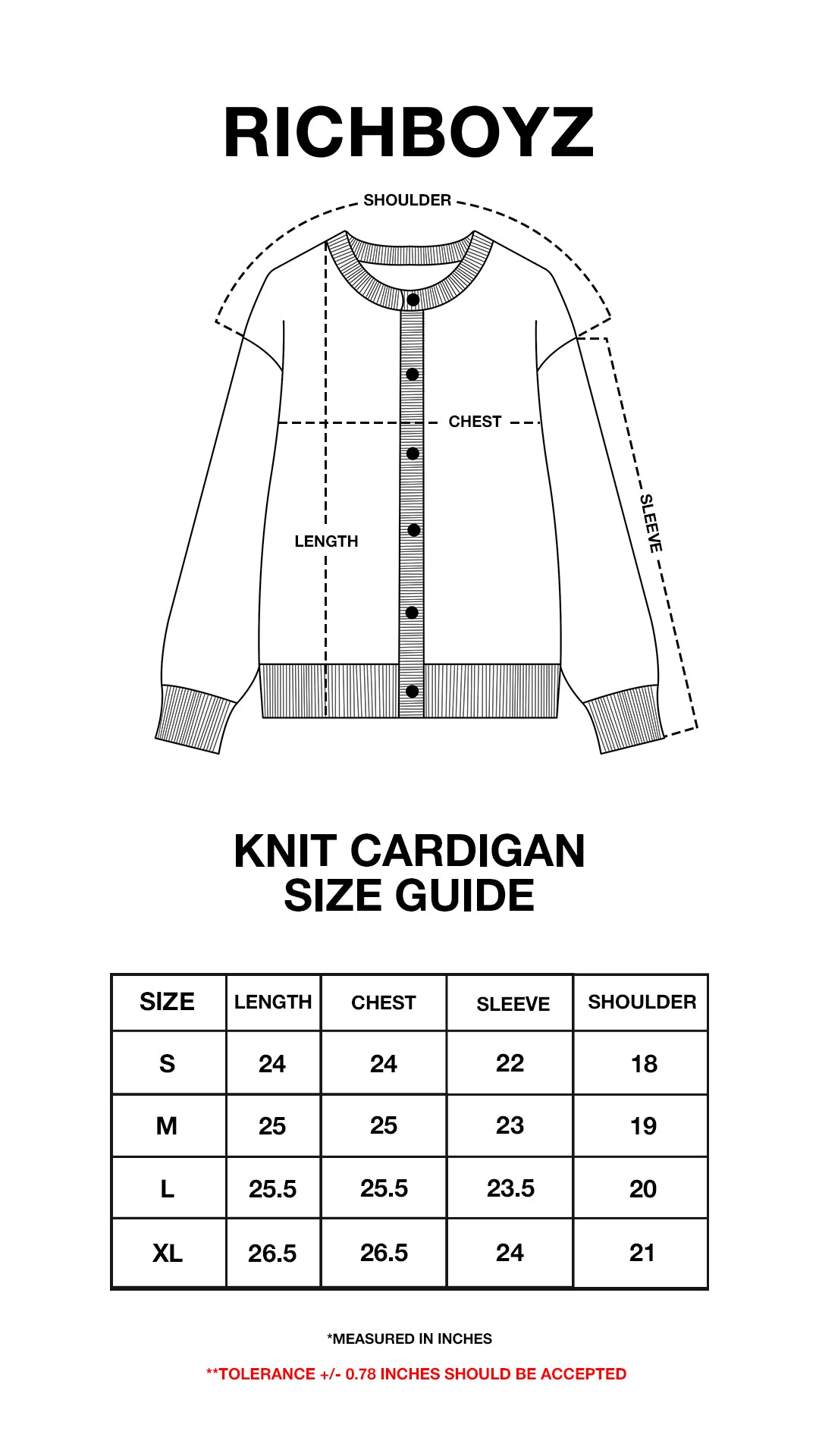 RICHBOYZ

SHOULDER

CHEST

LENGTH

SLEEVE

KNIT CARDIGAN
SIZE GUIDE

| SIZE | LENGTH | CHEST | SLEEVE | SHOULDER |
|---|---|---|---|---|
| S | 24 | 24 | 22 | 18 |
| M | 25 | 25 | 23 | 19 |
| L | 25.5 | 25.5 | 23.5 | 20 |
| XL | 26.5 | 26.5 | 24 | 21 |

*MEASURED IN INCHES

**TOLERANCE +/- 0.78 INCHES SHOULD BE ACCEPTED